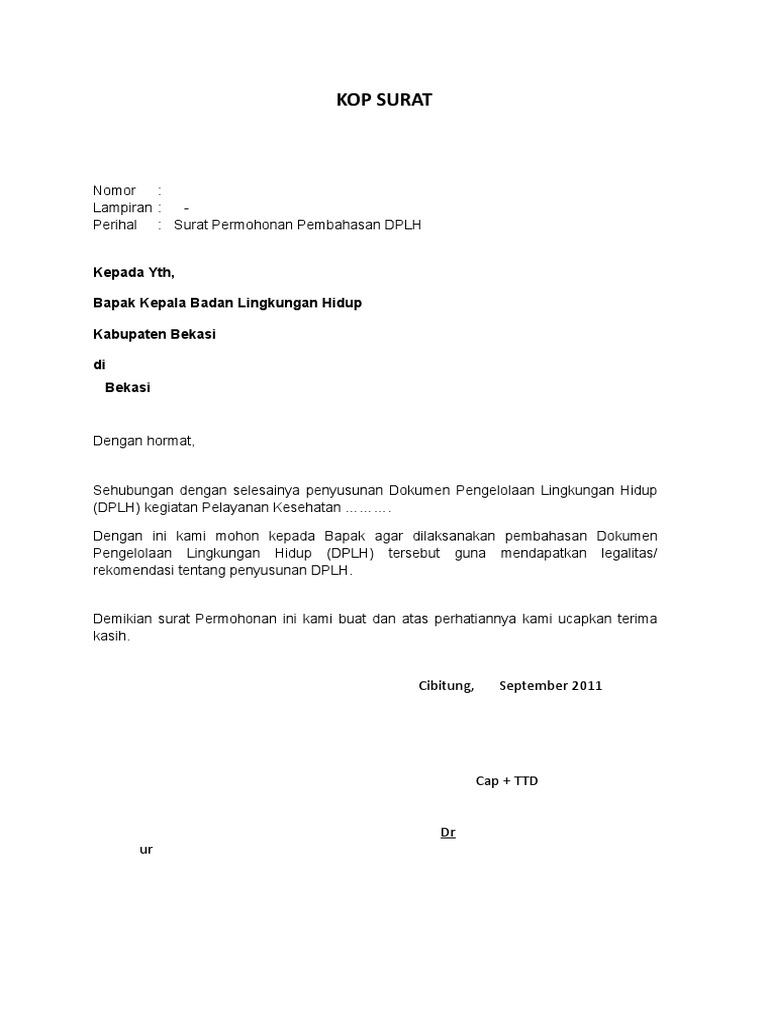 KOP SURAT

Nomor :
Lampiran : -
Perihal : Surat Permohonan Pembahasan DPLH

Kepada Yth,

Bapak Kepala Badan Lingkungan Hidup

Kabupaten Bekasi

di

Bekasi

Dengan hormat,

Sehubungan dengan selesainya penyusunan Dokumen Pengelolaan Lingkungan Hidup (DPLH) kegiatan Pelayanan Kesehatan ……….

Dengan ini kami mohon kepada Bapak agar dilaksanakan pembahasan Dokumen Pengelolaan Lingkungan Hidup (DPLH) tersebut guna mendapatkan legalitas/ rekomendasi tentang penyusunan DPLH.

Demikian surat Permohonan ini kami buat dan atas perhatiannya kami ucapkan terima kasih.

Cibitung, September 2011

Cap + TTD

Dr

ur